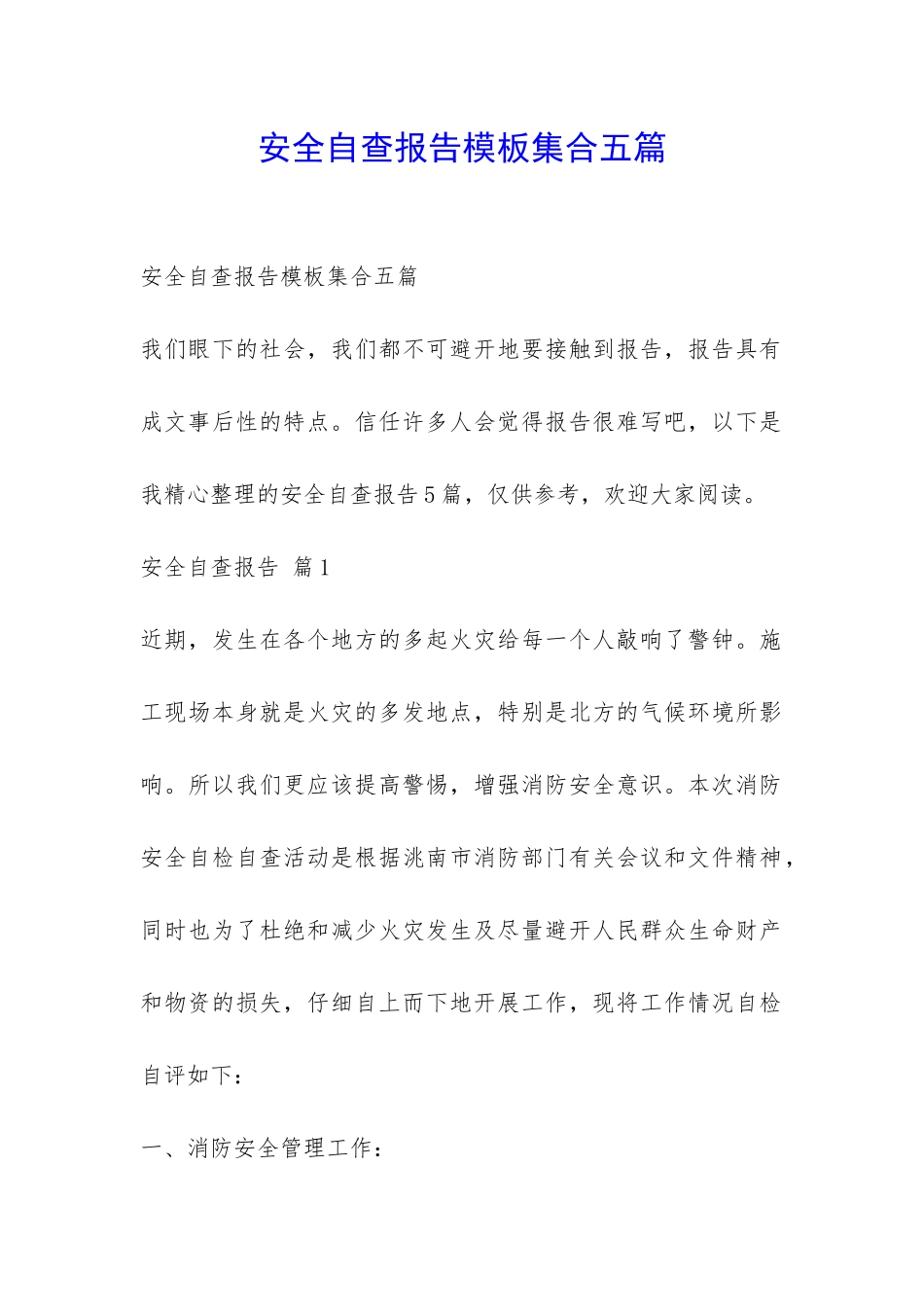 安全自查报告模板集合五篇

安全自查报告模板集合五篇

我们眼下的社会，我们都不可避开地要接触到报告，报告具有成文事后性的特点。信任许多人会觉得报告很难写吧，以下是我精心整理的安全自查报告5篇，仅供参考，欢迎大家阅读。

安全自查报告 篇1

近期，发生在各个地方的多起火灾给每一个人敲响了警钟。施工现场本身就是火灾的多发地点，特别是北方的气候环境所影响。所以我们更应该提高警惕，增强消防安全意识。本次消防安全自检自查活动是根据洮南市消防部门有关会议和文件精神，同时也为了杜绝和减少火灾发生及尽量避开人民群众生命财产和物资的损失，仔细自上而下地开展工作，现将工作情况自检自评如下：

一、消防安全管理工作：